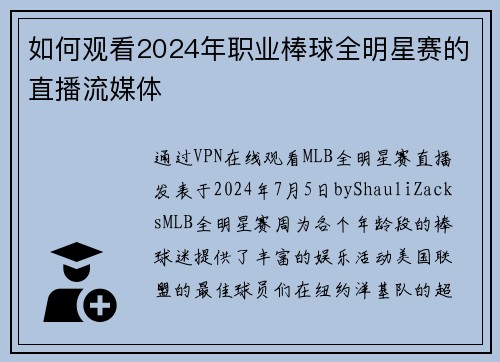 如何观看2024年职业棒球全明星赛的直播流媒体

通过VPN在线观看MLB全明星赛直播发表于2024年7月5日byShauliZacksMLB全明星赛周为各个年龄段的棒球迷提供了丰富的娱乐活动美国联盟的最佳球员们在纽约洋基队的超